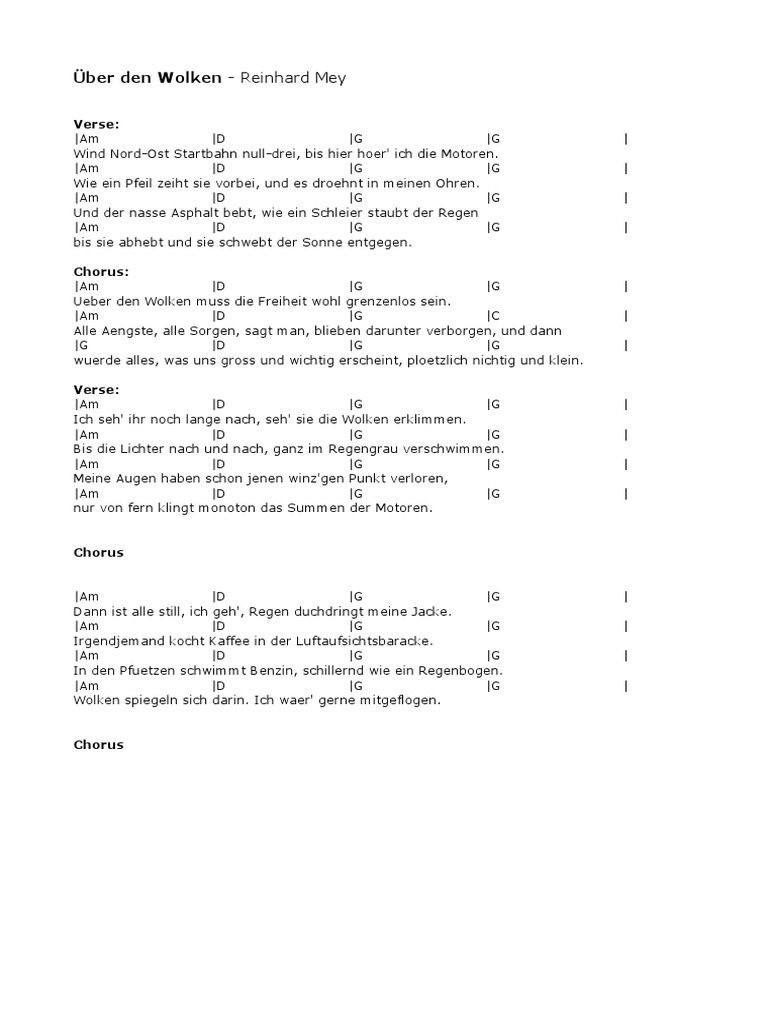 **Über den Wolken** - Reinhard Mey

**Verse:**
|Am |D |G |G |
Wind Nord-Ost Startbahn null-drei, bis hier hoer' ich die Motoren.
|Am |D |G |G |
Wie ein Pfeil zeiht sie vorbei, und es droehnt in meinen Ohren.
|Am |D |G |G |
Und der nasse Asphalt bebt, wie ein Schleier staubt der Regen
|Am |D |G |G |
bis sie abhebt und sie schwebt der Sonne entgegen.

**Chorus:**
|Am |D |G |G |
Ueber den Wolken muss die Freiheit wohl grenzenlos sein.
|Am |D |G |C |
Alle Aengste, alle Sorgen, sagt man, blieben darunter verborgen, und dann
|G |D |G |G |
wuerde alles, was uns gross und wichtig erscheint, ploetzlich nichtig und klein.

**Verse:**
|Am |D |G |G |
Ich seh' ihr noch lange nach, seh' sie die Wolken erklimmen.
|Am |D |G |G |
Bis die Lichter nach und nach, ganz im Regengrau verschwimmen.
|Am |D |G |G |
Meine Augen haben schon jenen winz'gen Punkt verloren,
|Am |D |G |G |
nur von fern klingt monoton das Summen der Motoren.

**Chorus**

|Am |D |G |G |
Dann ist alle still, ich geh', Regen duchdringt meine Jacke.
|Am |D |G |G |
Irgendjemand kocht Kaffee in der Luftaufsichtsbaracke.
|Am |D |G |G |
In den Pfuetzen schwimmt Benzin, schillernd wie ein Regenbogen.
|Am |D |G |G |
Wolken spiegeln sich darin. Ich waer' gerne mitgeflogen.

**Chorus**